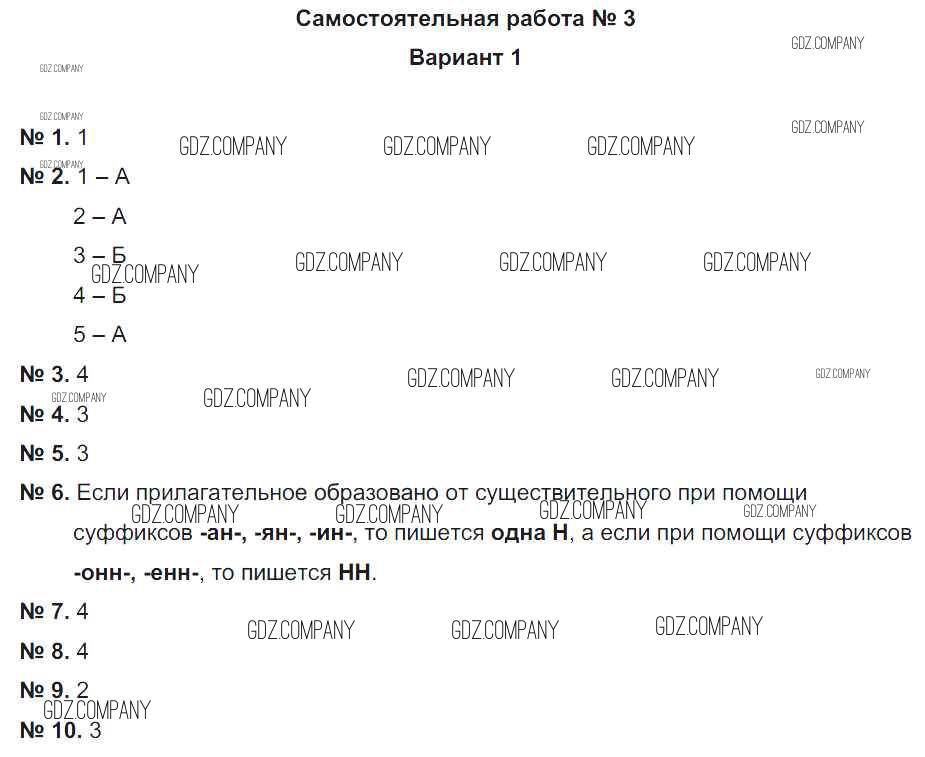 Самостоятельная работа № 3

Вариант 1

GDZ.COMPANY

№ 1. 1

№ 2. 1 – А

2 – А

3 – Б

4 – Б

5 – А

№ 3. 4

№ 4. 3

№ 5. 3

№ 6. Если прилагательное образовано от существительного при помощи суффиксов -ан-, -ян-, -ин-, то пишется одна Н, а если при помощи суффиксов -онн-, -енн-, то пишется НН.

№ 7. 4

№ 8. 4

№ 9. 2

№ 10. 3